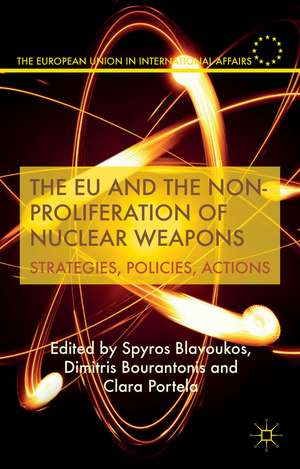 THE EUROPEAN UNION IN INTERNATIONAL AFFAIRS

THE EU AND THE NON-PROLIFERATION OF NUCLEAR WEAPONS

STRATEGIES, POLICIES, ACTIONS

Edited by Spyros Blavoukos, Dimitris Bourantonis and Clara Portela